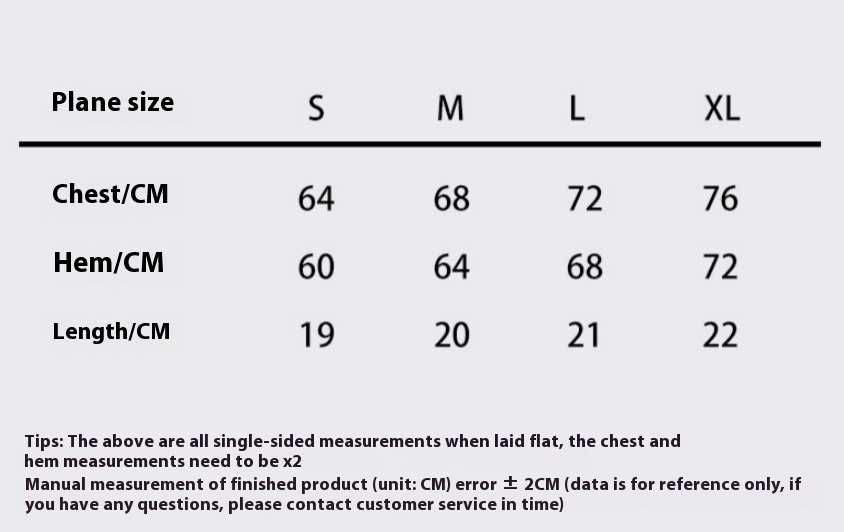 | Plane size | S | M | L | XL |
|---|---|---|---|---|
| Chest/CM | 64 | 68 | 72 | 76 |
| Hem/CM | 60 | 64 | 68 | 72 |
| Length/CM | 19 | 20 | 21 | 22 |

Tips: The above are all single-sided measurements when laid flat, the chest and hem measurements need to be x2
Manual measurement of finished product (unit: CM) error $\pm$ 2CM (data is for reference only, if you have any questions, please contact customer service in time)